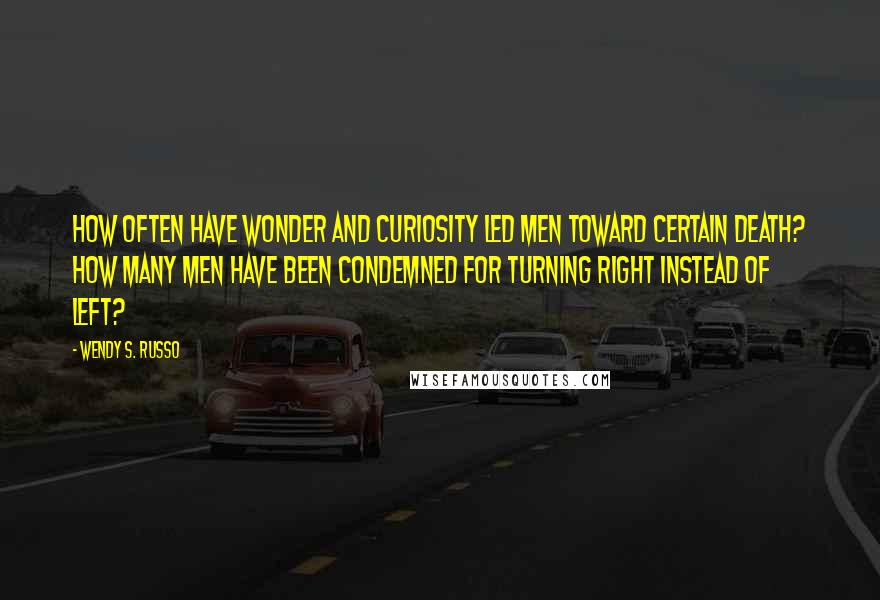 HOW OFTEN HAVE WONDER AND CURIOSITY LED MEN TOWARD CERTAIN DEATH? HOW MANY MEN HAVE BEEN CONDEMNED FOR TURNING RIGHT INSTEAD OF LEFT?

- WENDY S. RUSSO

WISEFAMOUSQUOTES.COM